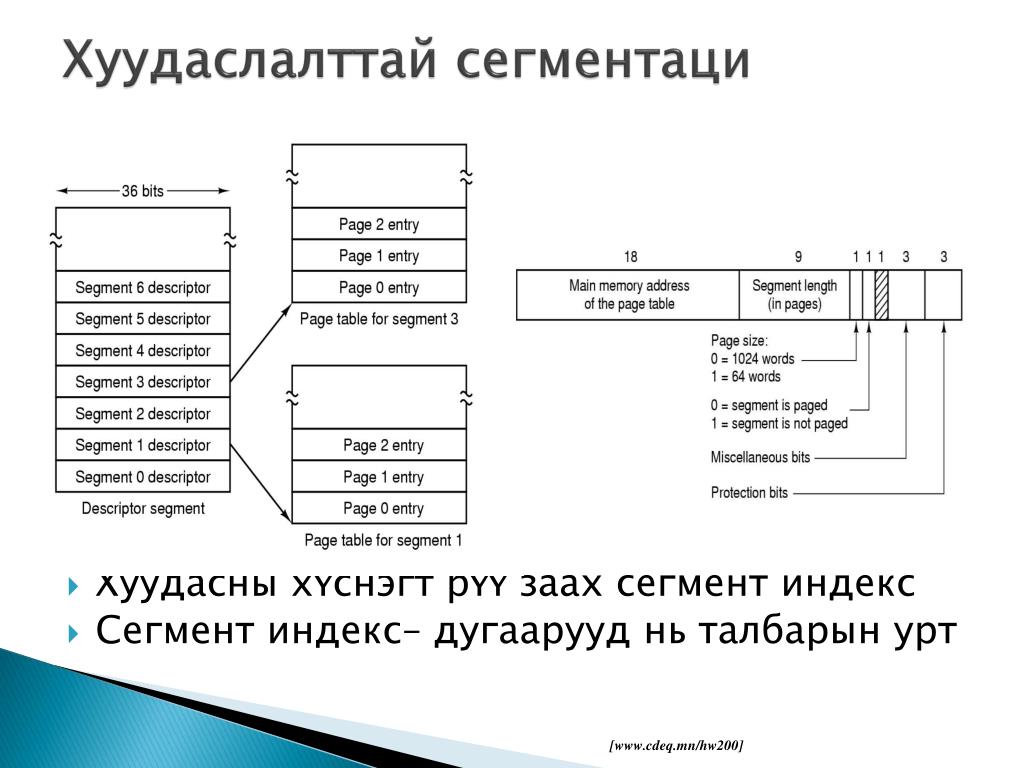 Хуудаслалттай сегментаци

36 bits

Segment 6 descriptor
Segment 5 descriptor
Segment 4 descriptor
Segment 3 descriptor
Segment 2 descriptor
Segment 1 descriptor
Segment 0 descriptor
Descriptor segment

Page 2 entry
Page 1 entry
Page 0 entry
Page table for segment 3

Page 2 entry
Page 1 entry
Page 0 entry
Page table for segment 1

18 9 1 1 1 3 3

Main memory address of the page table
Segment length (in pages)

Page size:
0 = 1024 words
1 = 64 words

0 = segment is paged
1 = segment is not paged

Miscellaneous bits

Protection bits

Хуудасны хүснэгт рүү заах сегмент индекс
Сегмент индекс– дугаарууд нь талбарын урт

[www.cdeq.mn/hw200]